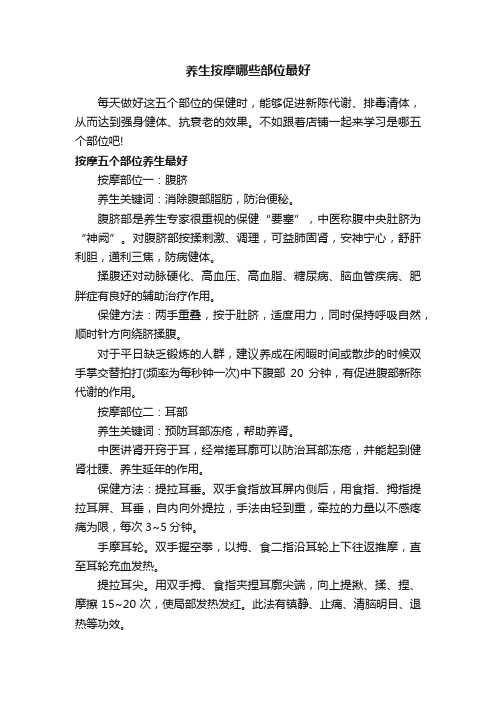 养生按摩哪些部位最好

每天做好这五个部位的保健时，能够促进新陈代谢、排毒清体，从而达到强身健体、抗衰老的效果。不如跟着店铺一起来学习是哪五个部位吧!

按摩五个部位养生最好

按摩部位一：腹脐

养生关键词：消除腹部脂肪，防治便秘。

腹脐部是养生专家很重视的保健“要塞”，中医称腹中央肚脐为“神阙”。对腹脐部按揉刺激、调理，可益肺固肾，安神宁心，舒肝利胆，通利三焦，防病健体。

揉腹还对动脉硬化、高血压、高血脂、糖尿病、脑血管疾病、肥胖症有良好的辅助治疗作用。

保健方法：两手重叠，按于肚脐，适度用力，同时保持呼吸自然，顺时针方向绕脐揉腹。

对于平日缺乏锻炼的人群，建议养成在闲暇时间或散步的时候双手掌交替拍打(频率为每秒钟一次)中下腹部 20 分钟，有促进腹部新陈代谢的作用。

按摩部位二：耳部

养生关键词：预防耳部冻疮，帮助养肾。

中医讲肾开窍于耳，经常搓耳廓可以防治耳部冻疮，并能起到健肾壮腰、养生延年的作用。

保健方法：提拉耳垂。双手食指放耳屏内侧后，用食指、拇指提拉耳屏、耳垂，自内向外提拉，手法由轻到重，牵拉的力量以不感疼痛为限，每次 3~5 分钟。

手摩耳轮。双手握空拳，以拇、食二指沿耳轮上下往返推摩，直至耳轮充血发热。

提拉耳尖。用双手拇、食指夹捏耳廓尖端，向上提揪、揉、捏、摩擦 15~20 次，使局部发热发红。此法有镇静、止痛、清脑明目、退热等功效。